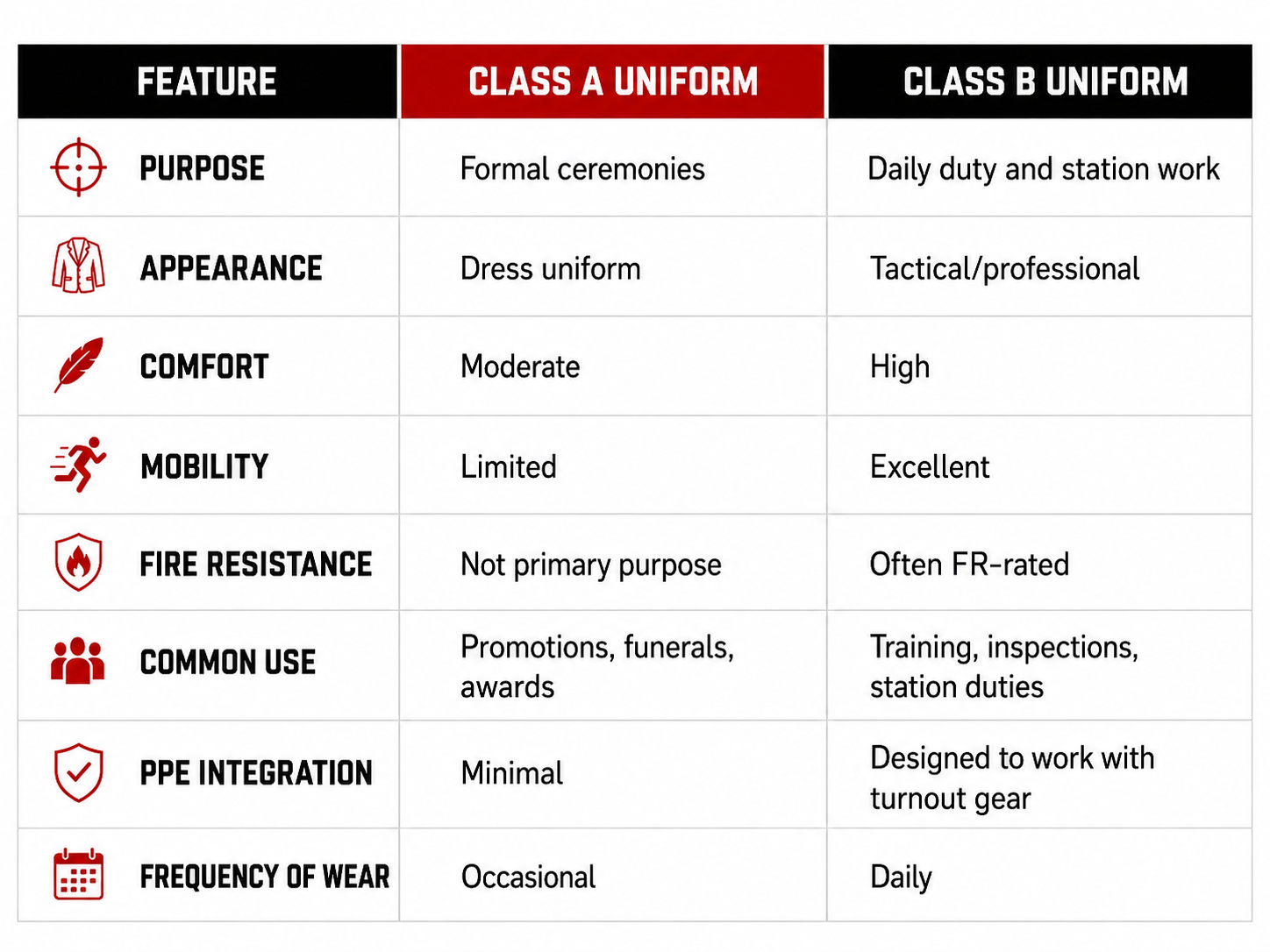 | FEATURE | CLASS A UNIFORM | CLASS B UNIFORM |
|---|---|---|
| PURPOSE | Formal ceremonies | Daily duty and station work |
| APPEARANCE | Dress uniform | Tactical/professional |
| COMFORT | Moderate | High |
| MOBILITY | Limited | Excellent |
| FIRE RESISTANCE | Not primary purpose | Often FR-rated |
| COMMON USE | Promotions, funerals, awards | Training, inspections, station duties |
| PPE INTEGRATION | Minimal | Designed to work with turnout gear |
| FREQUENCY OF WEAR | Occasional | Daily |